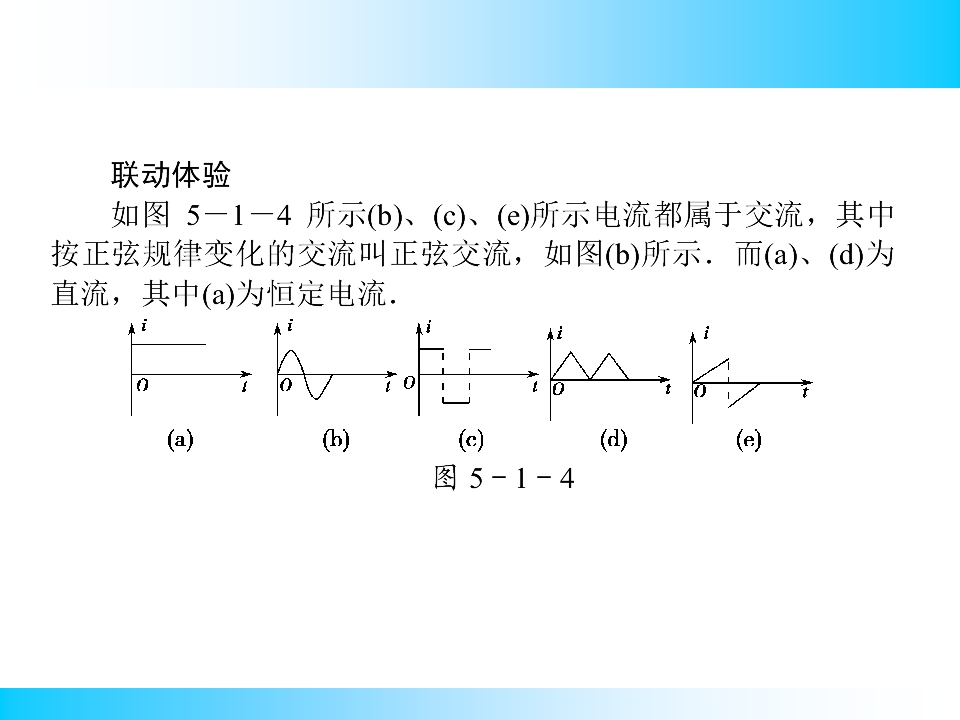 联动体验

如图5－1－4所示(b)、(c)、(e)所示电流都属于交流，其中按正弦规律变化的交流叫正弦交流，如图(b)所示．而(a)、(d)为直流，其中(a)为恒定电流．

i
O t
(a)

i
O t
(b)

i
O t
(c)

i
O t
(d)

i
O t
(e)

图5－1－4